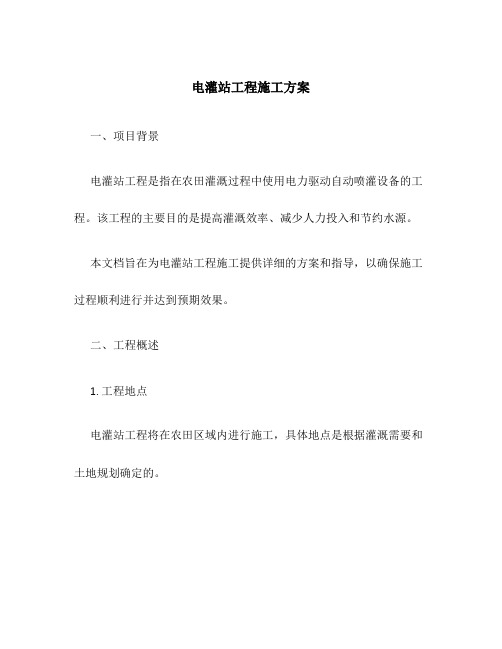 电灌站工程施工方案

一、项目背景

电灌站工程是指在农田灌溉过程中使用电力驱动自动喷灌设备的工程。该工程的主要目的是提高灌溉效率、减少人力投入和节约水源。

本文档旨在为电灌站工程施工提供详细的方案和指导，以确保施工过程顺利进行并达到预期效果。

二、工程概述

1. 工程地点

电灌站工程将在农田区域内进行施工，具体地点是根据灌溉需要和土地规划确定的。